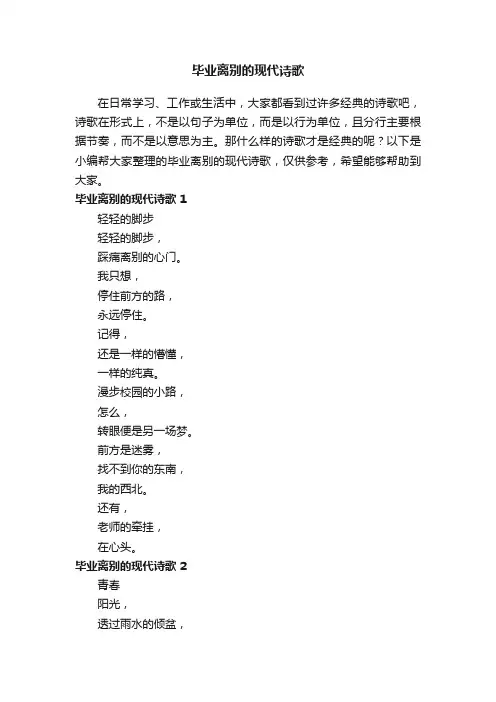 毕业离别的现代诗歌

在日常学习、工作或生活中，大家都看到过许多经典的诗歌吧，诗歌在形式上，不是以句子为单位，而是以行为单位，且分行主要根据节奏，而不是以意思为主。那什么样的诗歌才是经典的呢？以下是小编帮大家整理的毕业离别的现代诗歌，仅供参考，希望能够帮助到大家。

毕业离别的现代诗歌 1

轻轻的脚步

轻轻的脚步，

踩痛离别的心门。

我只想，

停住前方的路，

永远停住。

记得，

还是一样的懵懂，

一样的纯真。

漫步校园的小路，

怎么，

转眼便是另一场梦。

前方是迷雾，

找不到你的东南，

我的西北。

还有，

老师的牵挂，

在心头。

毕业离别的现代诗歌 2

青春

阳光，

透过雨水的倾盆，